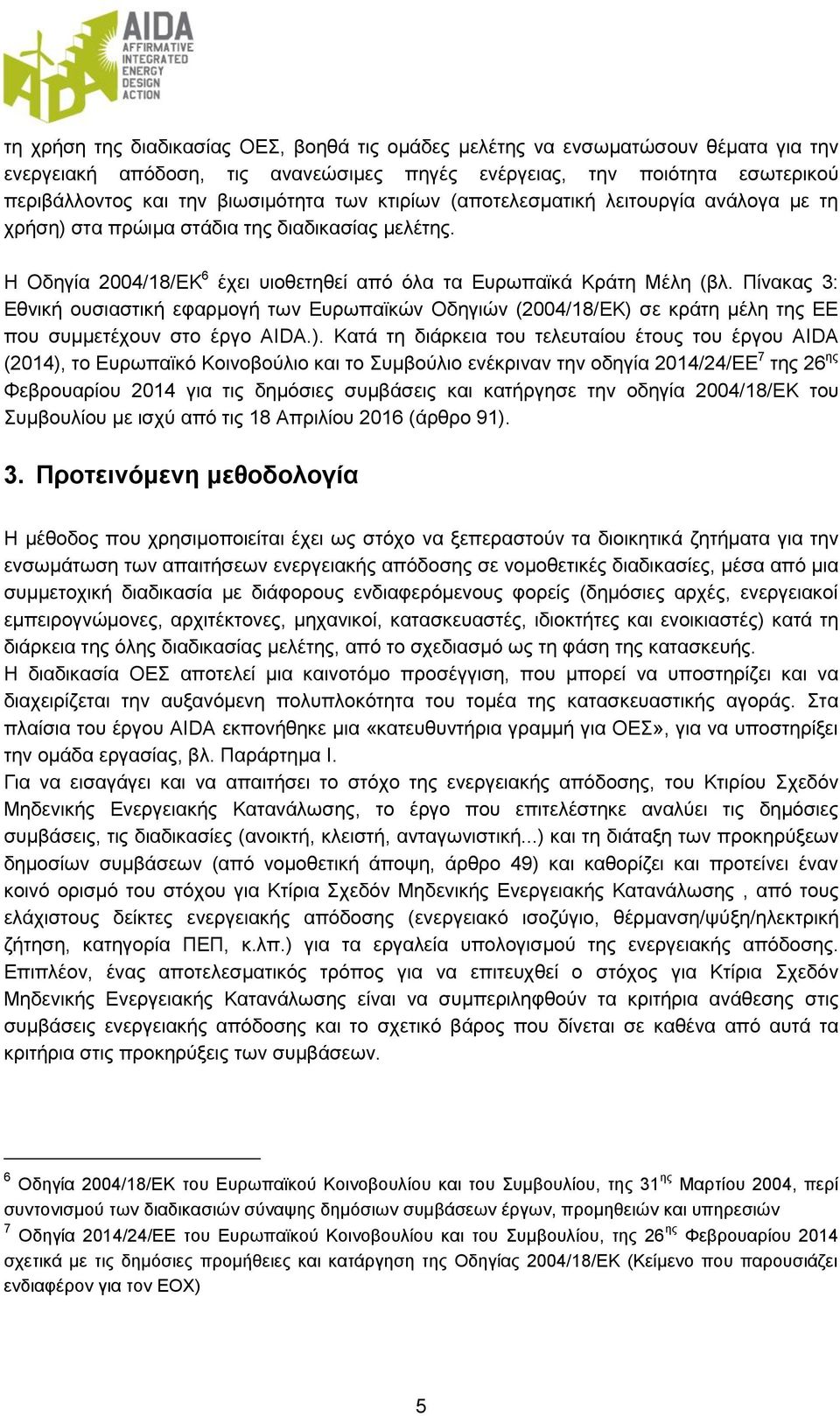 AIDA
AFFIRMATIVE INTEGRATED ENERGY DESIGN ACTION

τη χρήση της διαδικασίας ΟΕΣ, βοηθά τις ομάδες μελέτης να ενσωματώσουν θέματα για την ενεργειακή απόδοση, τις ανανεώσιμες πηγές ενέργειας, την ποιότητα εσωτερικού περιβάλλοντος και την βιωσιμότητα των κτιρίων (αποτελεσματική λειτουργία ανάλογα με τη χρήση) στα πρώιμα στάδια της διαδικασίας μελέτης.

Η Οδηγία 2004/18/ΕΚ$^6$ έχει υιοθετηθεί από όλα τα Ευρωπαϊκά Κράτη Μέλη (βλ. Πίνακας 3: Εθνική ουσιαστική εφαρμογή των Ευρωπαϊκών Οδηγιών (2004/18/ΕΚ) σε κράτη μέλη της ΕΕ που συμμετέχουν στο έργο AIDA.). Κατά τη διάρκεια του τελευταίου έτους του έργου AIDA (2014), το Ευρωπαϊκό Κοινοβούλιο και το Συμβούλιο ενέκριναν την οδηγία 2014/24/ΕΕ$^7$ της 26$^{ης}$ Φεβρουαρίου 2014 για τις δημόσιες συμβάσεις και κατήργησε την οδηγία 2004/18/ΕΚ του Συμβουλίου με ισχύ από τις 18 Απριλίου 2016 (άρθρο 91).

3. Προτεινόμενη μεθοδολογία

Η μέθοδος που χρησιμοποιείται έχει ως στόχο να ξεπεραστούν τα διοικητικά ζητήματα για την ενσωμάτωση των απαιτήσεων ενεργειακής απόδοσης σε νομοθετικές διαδικασίες, μέσα από μια συμμετοχική διαδικασία με διάφορους ενδιαφερόμενους φορείς (δημόσιες αρχές, ενεργειακοί εμπειρογνώμονες, αρχιτέκτονες, μηχανικοί, κατασκευαστές, ιδιοκτήτες και ενοικιαστές) κατά τη διάρκεια της όλης διαδικασίας μελέτης, από το σχεδιασμό ως τη φάση της κατασκευής.
Η διαδικασία ΟΕΣ αποτελεί μια καινοτόμο προσέγγιση, που μπορεί να υποστηρίζει και να διαχειρίζεται την αυξανόμενη πολυπλοκότητα του τομέα της κατασκευαστικής αγοράς. Στα πλαίσια του έργου AIDA εκπονήθηκε μια «κατευθυντήρια γραμμή για ΟΕΣ», για να υποστηρίξει την ομάδα εργασίας, βλ. Παράρτημα Ι.
Για να εισαγάγει και να απαιτήσει το στόχο της ενεργειακής απόδοσης, του Κτιρίου Σχεδόν Μηδενικής Ενεργειακής Κατανάλωσης, το έργο που επιτελέστηκε αναλύει τις δημόσιες συμβάσεις, τις διαδικασίες (ανοικτή, κλειστή, ανταγωνιστική...) και τη διάταξη των προκηρύξεων δημοσίων συμβάσεων (από νομοθετική άποψη, άρθρο 49) και καθορίζει και προτείνει έναν κοινό ορισμό του στόχου για Κτίρια Σχεδόν Μηδενικής Ενεργειακής Κατανάλωσης , από τους ελάχιστους δείκτες ενεργειακής απόδοσης (ενεργειακό ισοζύγιο, θέρμανση/ψύξη/ηλεκτρική ζήτηση, κατηγορία ΠΕΠ, κ.λπ.) για τα εργαλεία υπολογισμού της ενεργειακής απόδοσης. Επιπλέον, ένας αποτελεσματικός τρόπος για να επιτευχθεί ο στόχος για Κτίρια Σχεδόν Μηδενικής Ενεργειακής Κατανάλωσης είναι να συμπεριληφθούν τα κριτήρια ανάθεσης στις συμβάσεις ενεργειακής απόδοσης και το σχετικό βάρος που δίνεται σε καθένα από αυτά τα κριτήρια στις προκηρύξεις των συμβάσεων.

$^6$ Οδηγία 2004/18/ΕΚ του Ευρωπαϊκού Κοινοβουλίου και του Συμβουλίου, της 31$^{ης}$ Μαρτίου 2004, περί συντονισμού των διαδικασιών σύναψης δημόσιων συμβάσεων έργων, προμηθειών και υπηρεσιών
$^7$ Οδηγία 2014/24/ΕΕ του Ευρωπαϊκού Κοινοβουλίου και του Συμβουλίου, της 26$^{ης}$ Φεβρουαρίου 2014 σχετικά με τις δημόσιες προμήθειες και κατάργηση της Οδηγίας 2004/18/ΕΚ (Κείμενο που παρουσιάζει ενδιαφέρον για τον ΕΟΧ)

5